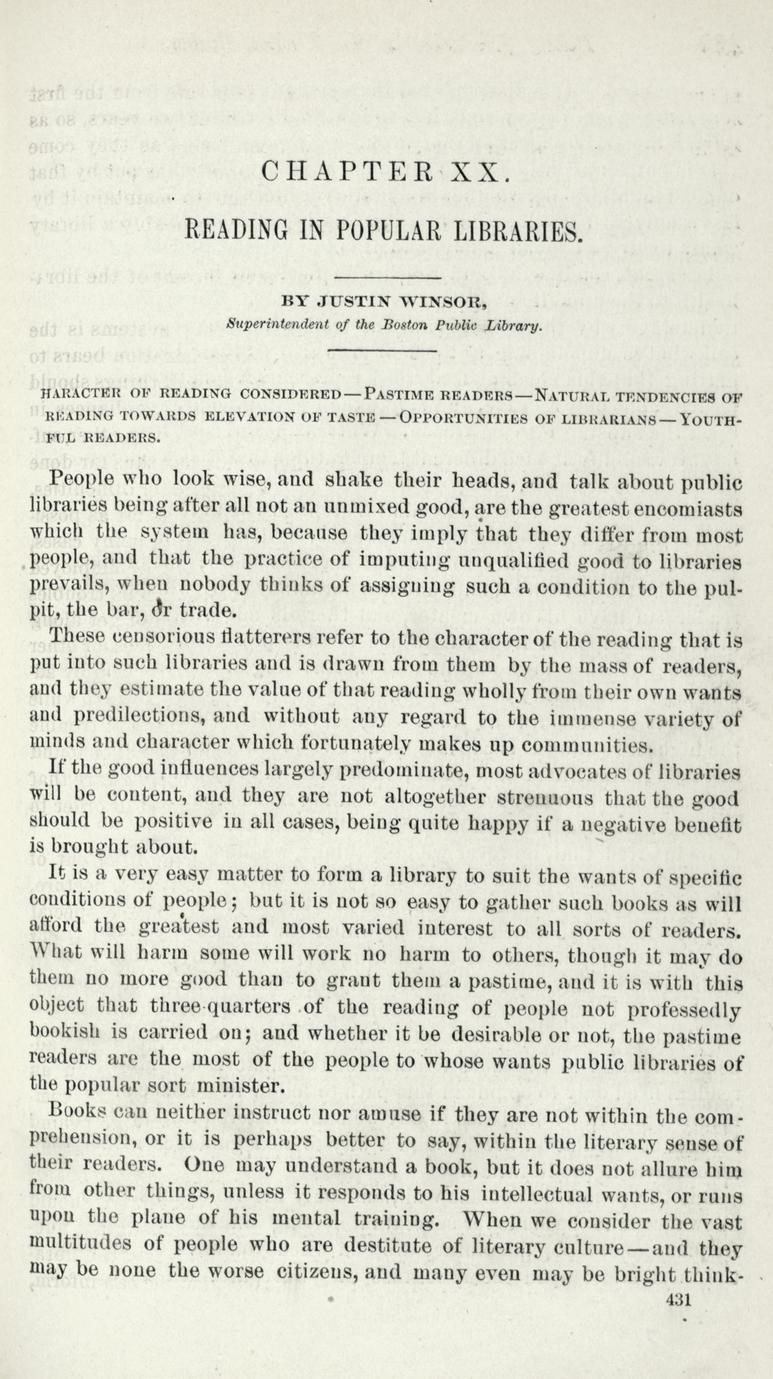 CHAPTER XX.

READING IN POPULAR LIBRARIES.

BY JUSTIN WINSOR,
Superintendent of the Boston Public Library.

HARACTER OF READING CONSIDERED — PASTIME READERS — NATURAL TENDENCIES OF READING TOWARDS ELEVATION OF TASTE — OPPORTUNITIES OF LIBRARIANS — YOUTHFUL READERS.

People who look wise, and shake their heads, and talk about public libraries being after all not an unmixed good, are the greatest encomiasts which the system has, because they imply that they differ from most people, and that the practice of imputing unqualified good to libraries prevails, when nobody thinks of assigning such a condition to the pulpit, the bar, or trade.

These censorious flatterers refer to the character of the reading that is put into such libraries and is drawn from them by the mass of readers, and they estimate the value of that reading wholly from their own wants and predilections, and without any regard to the immense variety of minds and character which fortunately makes up communities.

If the good influences largely predominate, most advocates of libraries will be content, and they are not altogether strenuous that the good should be positive in all cases, being quite happy if a negative benefit is brought about.

It is a very easy matter to form a library to suit the wants of specific conditions of people; but it is not so easy to gather such books as will afford the greatest and most varied interest to all sorts of readers. What will harm some will work no harm to others, though it may do them no more good than to grant them a pastime, and it is with this object that three-quarters of the reading of people not professedly bookish is carried on; and whether it be desirable or not, the pastime readers are the most of the people to whose wants public libraries of the popular sort minister.

Books can neither instruct nor amuse if they are not within the comprehension, or it is perhaps better to say, within the literary sense of their readers. One may understand a book, but it does not allure him from other things, unless it responds to his intellectual wants, or runs upon the plane of his mental training. When we consider the vast multitudes of people who are destitute of literary culture — and they may be none the worse citizens, and many even may be bright think-

431